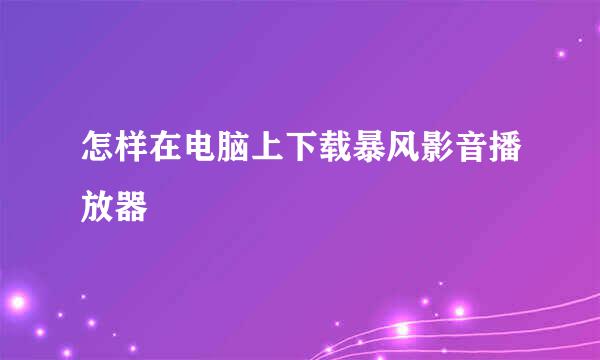 怎样在电脑上下载暴风影音播放器